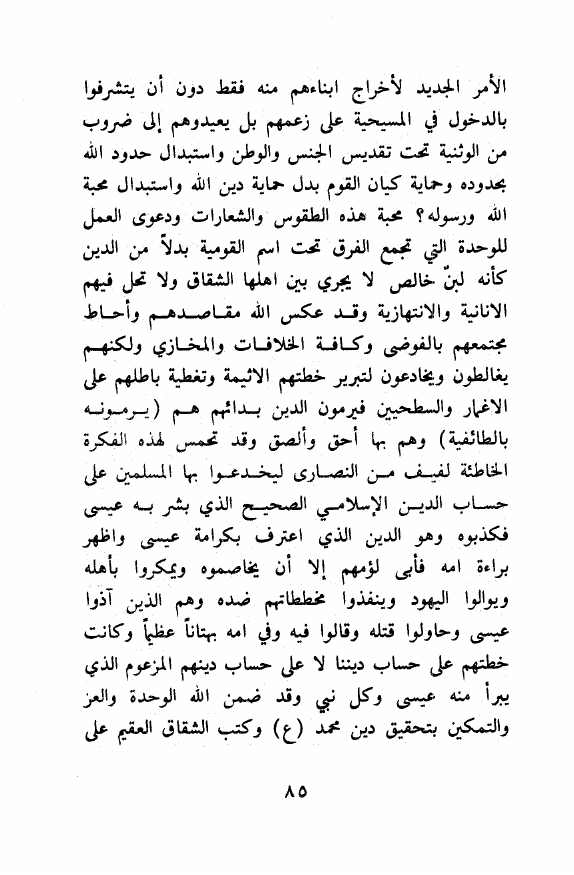 الأمر الجديد لأخراج ابناءهم منه فقط دون أن يتشرفوا بالدخول في المسيحية على زعمهم بل يعيدوهم إلى ضروب من الوثنية تحت تقديس الجنس والوطن واستبدال حدود الله بحدوده وحماية كيان القوم بدل حماية دين الله واستبدال محبة الله ورسوله؟ محبة هذه الطقوس والشعارات ودعوى العمل للوحدة التي تجمع الفرق تحت اسم القومية بدلاً من الدين كأنه لبنٌ خالص لا يجري بين اهلها الشقاق ولا تحل فيهم الانانية والانتهازية وقد عكس الله مقاصدهم وأحاط مجتمعهم بالفوضى وكافة الخلافات والمخازي ولكنهم يغالطون ويخادعون لتبرير خطتهم الاثيمة وتغطية باطلهم على الاغمار والسطحيين فيرمون الدين بدائهم هم (يرمونه بالطائفية) وهم بها أحق وألصق وقد تحمس لهذه الفكرة الخاطئة لفيف من النصارى ليخدعوا بها المسلمين على حساب الدين الإسلامي الصحيح الذي بشر به عيسى فكذبوه وهو الدين الذي اعترف بكرامة عيسى واظهر براءة امه فأبى لؤمهم إلا أن يخاصموه ويمكروا بأهله ويوالوا اليهود وينفذوا مخططاتهم ضده وهم الذين آذوا عيسى وحاولوا قتله وقالوا فيه وفي امه بهتاناً عظيماً وكانت خطتهم على حساب ديننا لا على حساب دينهم المزعوم الذي يبرأ منه عيسى وكل نبي وقد ضمن الله الوحدة والعز والتمكين بتحقيق دين محمد (ع) وكتب الشقاق العقيم على

٨٥